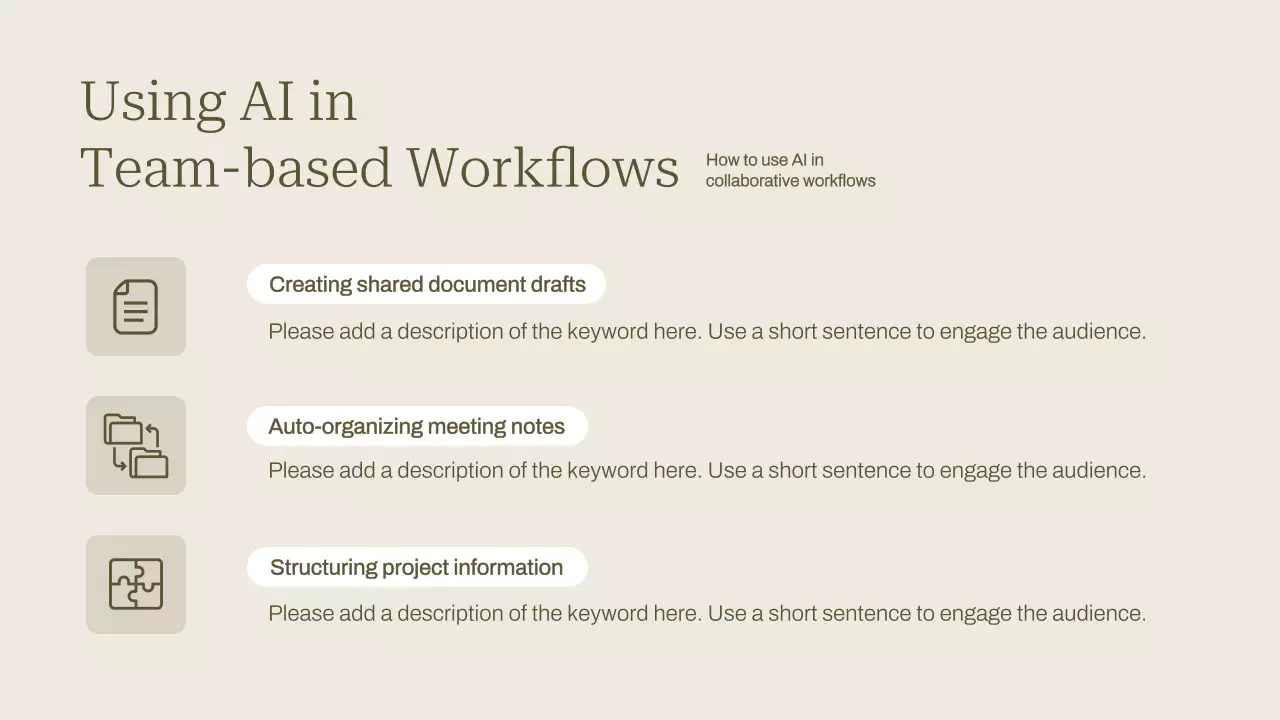 Using AI in
Team-based Workflows

How to use AI in collaborative workflows

Creating shared document drafts

Please add a description of the keyword here. Use a short sentence to engage the audience.

Auto-organizing meeting notes

Please add a description of the keyword here. Use a short sentence to engage the audience.

Structuring project information

Please add a description of the keyword here. Use a short sentence to engage the audience.